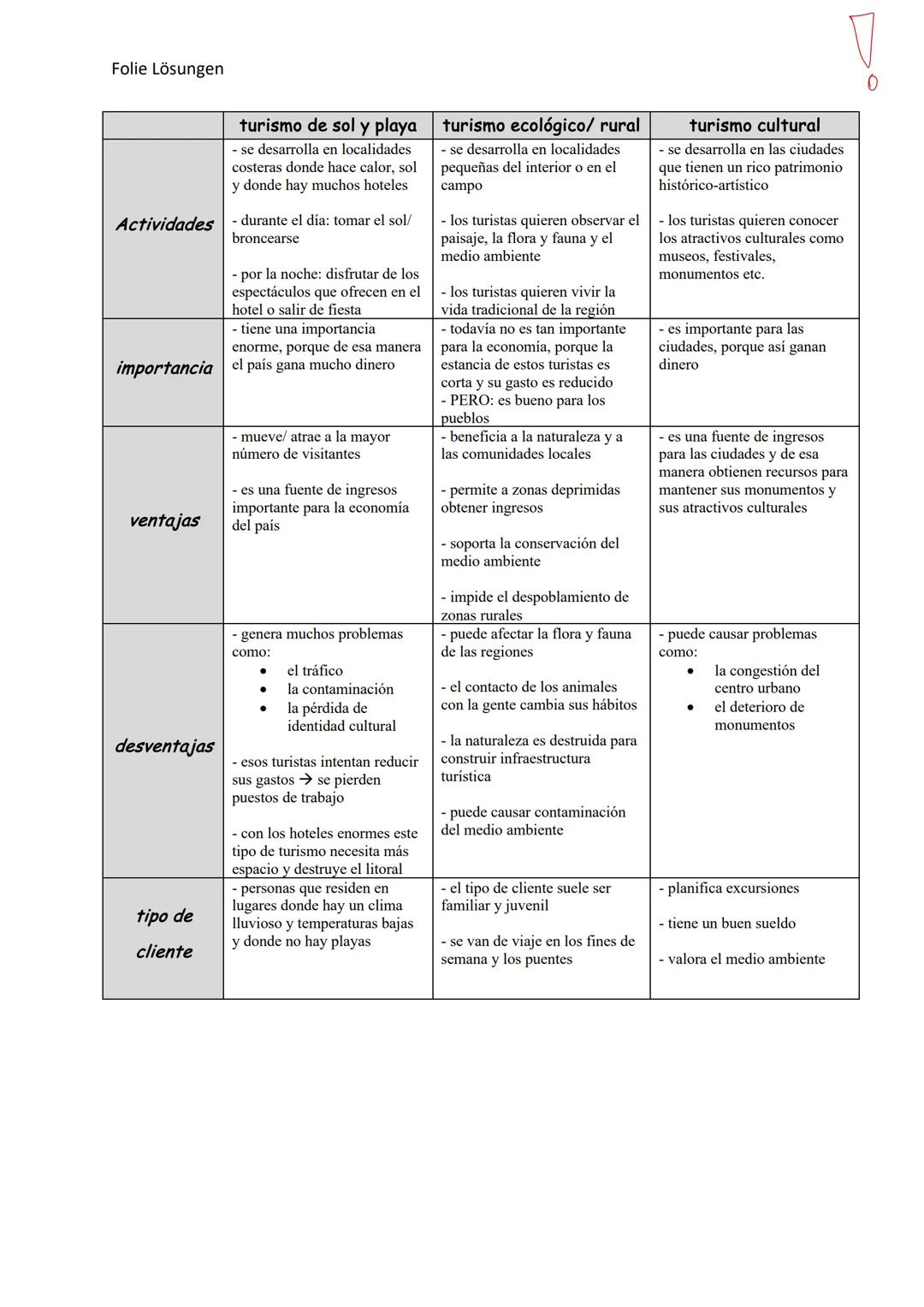 Folie Lösungen

!

| | turismo de sol y playa | turismo ecológico/ rural | turismo cultural |
|---|---|---|---|
| Actividades | - se desarrolla en localidades costeras donde hace calor, sol y donde hay muchos hoteles<br><br>- durante el día: tomar el sol/ broncearse<br><br>- por la noche: disfrutar de los espectáculos que ofrecen en el hotel o salir de fiesta | - se desarrolla en localidades pequeñas del interior o en el campo<br><br>- los turistas quieren observar el paisaje, la flora y fauna y el medio ambiente<br><br>- los turistas quieren vivir la vida tradicional de la región | - se desarrolla en las ciudades que tienen un rico patrimonio histórico-artístico<br><br>- los turistas quieren conocer los atractivos culturales como museos, festivales, monumentos etc. |
| importancia | - tiene una importancia enorme, porque de esa manera el país gana mucho dinero | - todavía no es tan importante para la economía, porque la estancia de estos turistas es corta y su gasto es reducido<br>- PERO: es bueno para los pueblos | - es importante para las ciudades, porque así ganan dinero |
| ventajas | - mueve/ atrae a la mayor número de visitantes<br><br>- es una fuente de ingresos importante para la economía del país | - beneficia a la naturaleza y a las comunidades locales<br><br>- permite a zonas deprimidas obtener ingresos<br><br>- soporta la conservación del medio ambiente<br><br>- impide el despoblamiento de zonas rurales | - es una fuente de ingresos para las ciudades y de esa manera obtienen recursos para mantener sus monumentos y sus atractivos culturales |
| desventajas | - genera muchos problemas como:<br>• el tráfico<br>• la contaminación<br>• la pérdida de identidad cultural<br><br>- esos turistas intentan reducir sus gastos → se pierden puestos de trabajo<br><br>- con los hoteles enormes este tipo de turismo necesita más espacio y destruye el litoral | - puede afectar la flora y fauna de las regiones<br><br>- el contacto de los animales con la gente cambia sus hábitos<br><br>- la naturaleza es destruida para construir infraestructura turística<br><br>- puede causar contaminación del medio ambiente | - puede causar problemas como:<br>• la congestión del centro urbano<br>• el deterioro de monumentos |
| tipo de cliente | - personas que residen en lugares donde hay un clima lluvioso y temperaturas bajas y donde no hay playas | - el tipo de cliente suele ser familiar y juvenil<br><br>- se van de viaje en los fines de semana y los puentes | - planifica excursiones<br><br>- tiene un buen sueldo<br><br>- valora el medio ambiente |